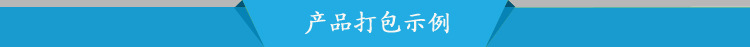 产品打包示例